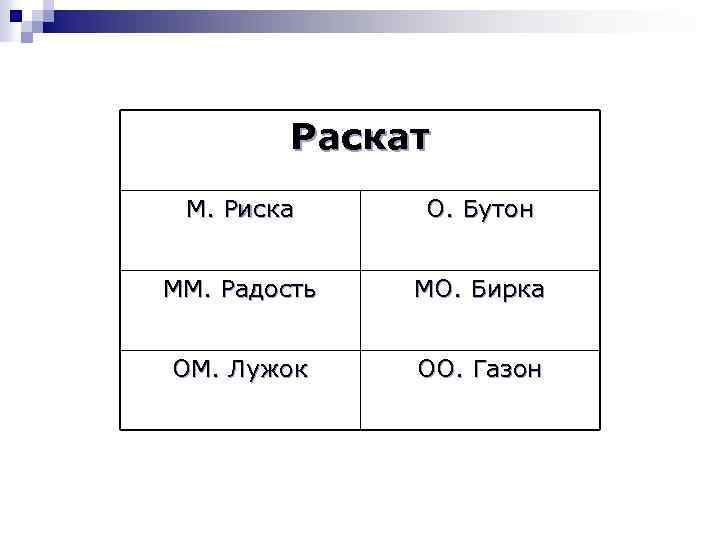 | Раскат | |
|---|---|
| М. Риска | О. Бутон |
| ММ. Радость | МО. Бирка |
| ОМ. Лужок | ОО. Газон |